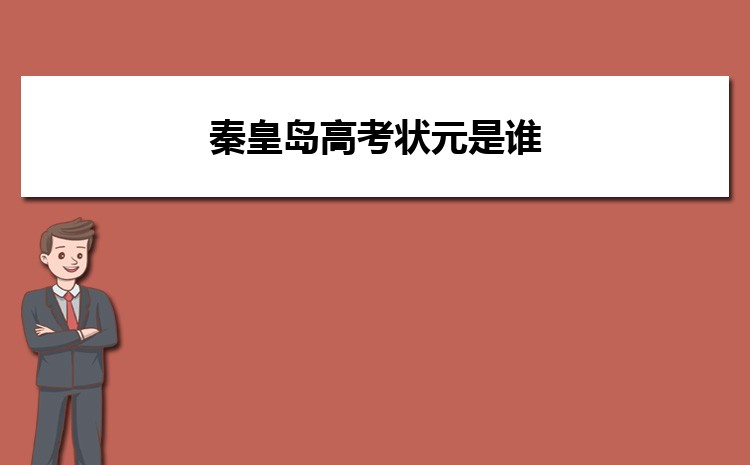 秦皇岛高考状元是谁